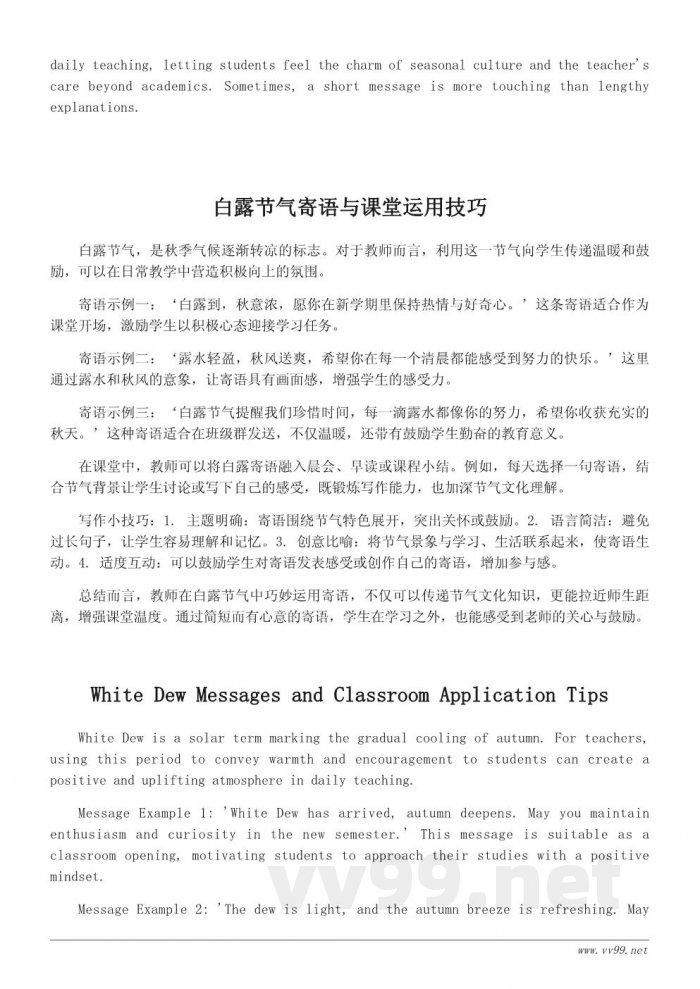 daily teaching, letting students feel the charm of seasonal culture and the teacher's care beyond academics. Sometimes, a short message is more touching than lengthy explanations.

白露节气寄语与课堂运用技巧

白露节气，是秋季气候逐渐转凉的标志。对于教师而言，利用这一节气向学生传递温暖和鼓励，可以在日常教学中营造积极向上的氛围。

寄语示例一：‘白露到，秋意浓，愿你在新学期里保持热情与好奇心。’这条寄语适合作为课堂开场，激励学生以积极心态迎接学习任务。

寄语示例二：‘露水轻盈，秋风送爽，希望你在每一个清晨都能感受到努力的快乐。’这里通过露水和秋风的意象，让寄语具有画面感，增强学生的感受力。

寄语示例三：‘白露节气提醒我们珍惜时间，每一滴露水都像你的努力，希望你收获充实的秋天。’这种寄语适合在班级群发送，不仅温暖，还带有鼓励学生勤奋的教育意义。

在课堂中，教师可以将白露寄语融入晨会、早读或课程小结。例如，每天选择一句寄语，结合节气背景让学生讨论或写下自己的感受，既锻炼写作能力，也加深节气文化理解。

写作小技巧：1. 主题明确：寄语围绕节气特色展开，突出关怀或鼓励。2. 语言简洁：避免过长句子，让学生容易理解和记忆。3. 创意比喻：将节气景象与学习、生活联系起来，使寄语生动。4. 适度互动：可以鼓励学生对寄语发表感受或创作自己的寄语，增加参与感。

总结而言，教师在白露节气中巧妙运用寄语，不仅可以传递节气文化知识，更能拉近师生距离，增强课堂温度。通过简短而有心意的寄语，学生在学习之外，也能感受到老师的关心与鼓励。

White Dew Messages and Classroom Application Tips

White Dew is a solar term marking the gradual cooling of autumn. For teachers, using this period to convey warmth and encouragement to students can create a positive and uplifting atmosphere in daily teaching.

Message Example 1: 'White Dew has arrived, autumn deepens. May you maintain enthusiasm and curiosity in the new semester.' This message is suitable as a classroom opening, motivating students to approach their studies with a positive mindset.

Message Example 2: 'The dew is light, and the autumn breeze is refreshing. May

vv99.net

www.vv99.net